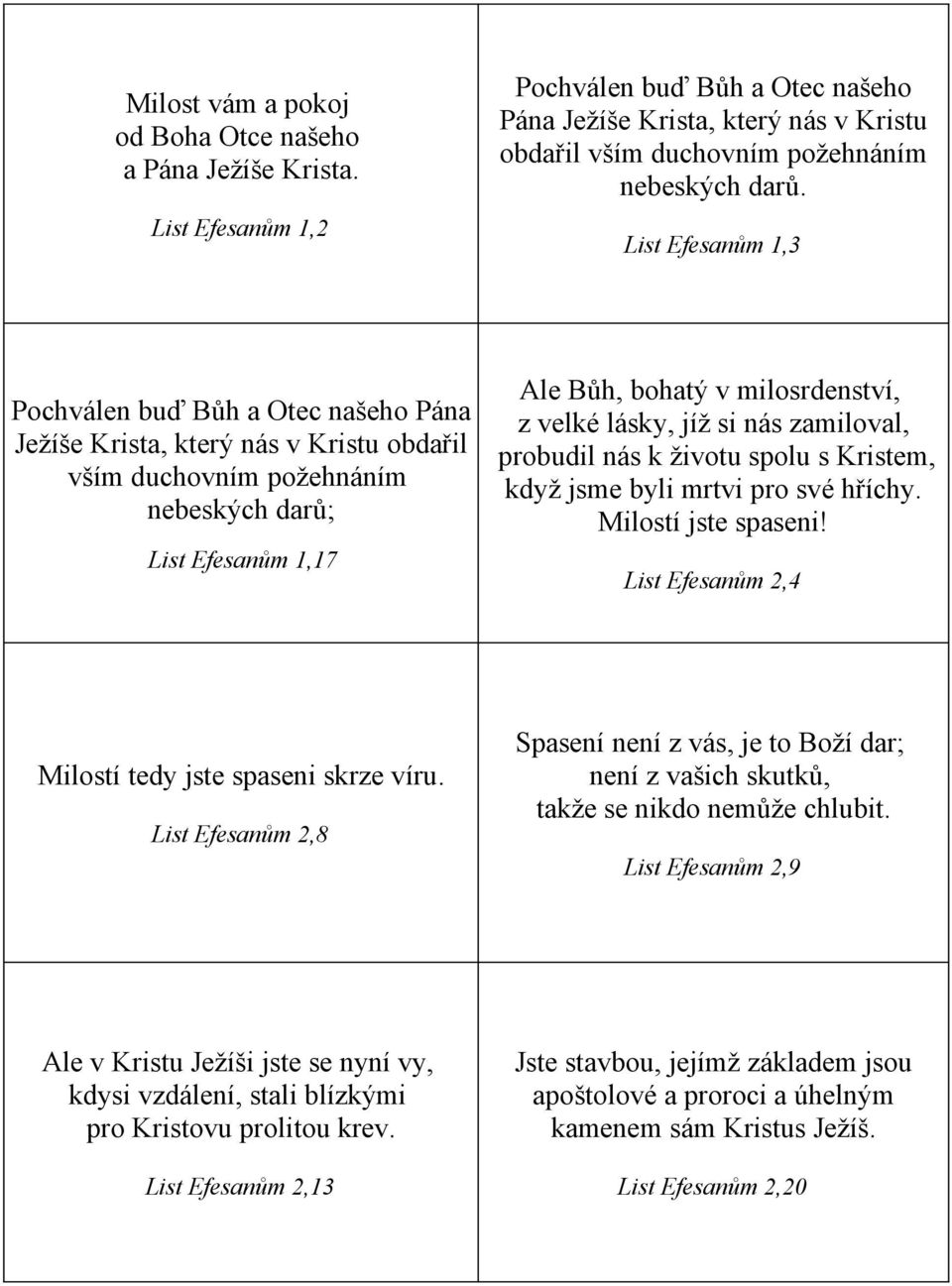 Milost vám a pokoj od Boha Otce našeho a Pána Ježíše Krista.

List Efesanům 1,2

Pochválen buď Bůh a Otec našeho Pána Ježíše Krista, který nás v Kristu obdařil vším duchovním požehnáním nebeských darů.

List Efesanům 1,3

Pochválen buď Bůh a Otec našeho Pána Ježíše Krista, který nás v Kristu obdařil vším duchovním požehnáním nebeských darů;

List Efesanům 1,17

Ale Bůh, bohatý v milosrdenství, z velké lásky, jíž si nás zamiloval, probudil nás k životu spolu s Kristem, když jsme byli mrtvi pro své hříchy. Milostí jste spaseni!

List Efesanům 2,4

Milostí tedy jste spaseni skrze víru.

List Efesanům 2,8

Spasení není z vás, je to Boží dar; není z vašich skutků, takže se nikdo nemůže chlubit.

List Efesanům 2,9

Ale v Kristu Ježíši jste se nyní vy, kdysi vzdálení, stali blízkými pro Kristovu prolitou krev.

List Efesanům 2,13

Jste stavbou, jejímž základem jsou apoštolové a proroci a úhelným kamenem sám Kristus Ježíš.

List Efesanům 2,20